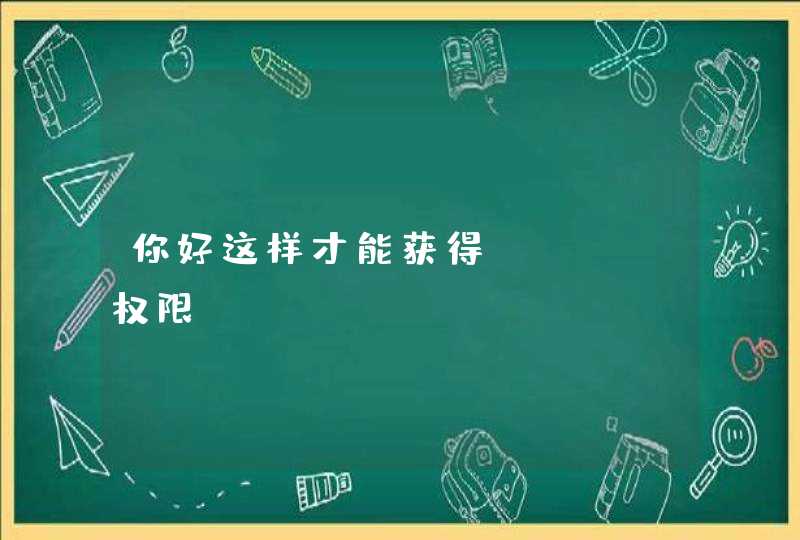 你好这样才能获得
权限